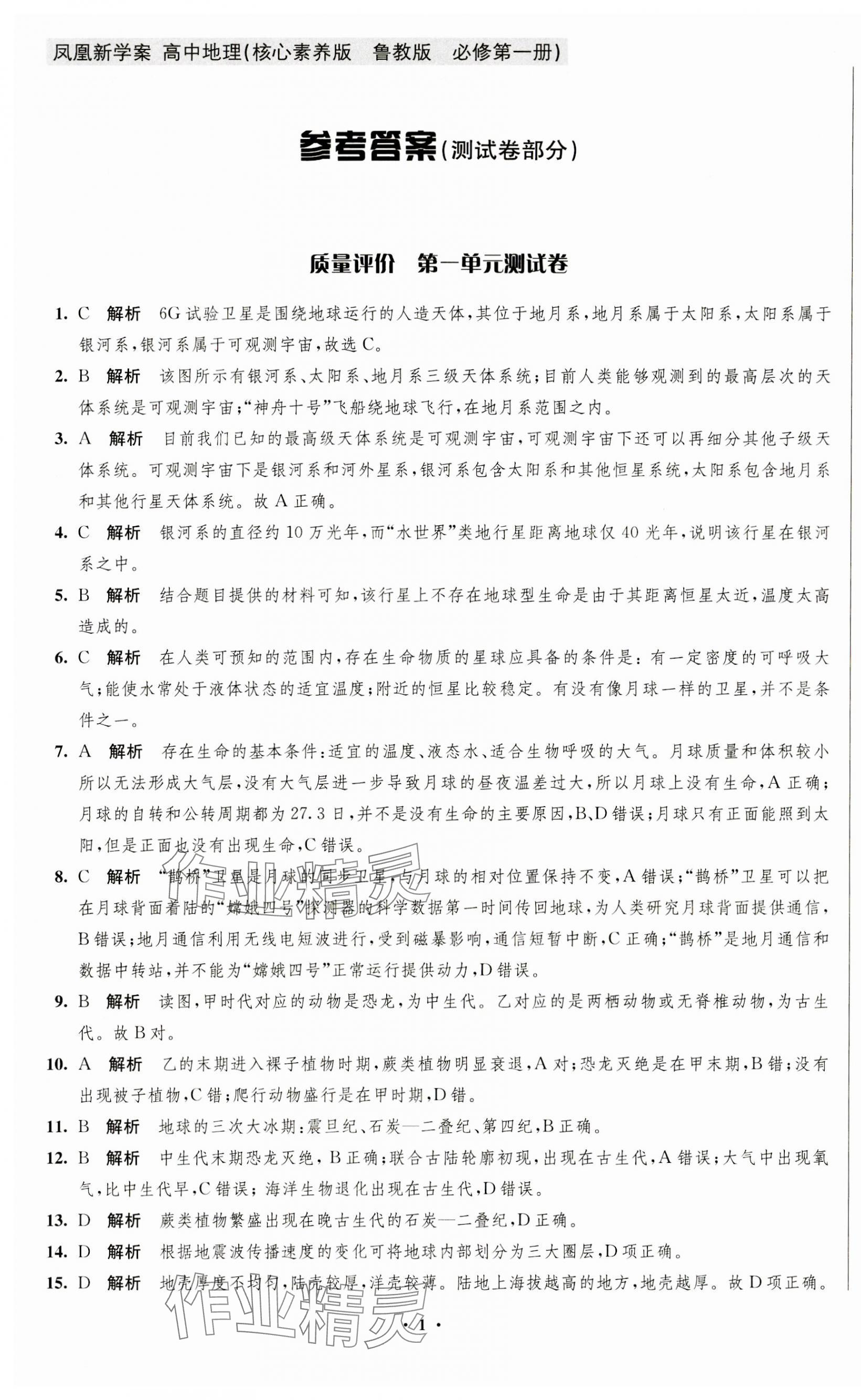 凤凰新学案 高中地理(核心素养版 鲁教版 必修第一册)

参考答案(测试卷部分)

质量评价 第一单元测试卷

1. C 解析 6G试验卫星是围绕地球运行的人造天体,其位于地月系,地月系属于太阳系,太阳系属于银河系,银河系属于可观测宇宙,故选C。

2. B 解析 该图所示有银河系、太阳系、地月系三级天体系统;目前人类能够观测到的最高层次的天体系统是可观测宇宙;“神舟十号”飞船绕地球飞行,在地月系范围之内。

3. A 解析 目前我们已知的最高级天体系统是可观测宇宙,可观测宇宙下还可以再细分其他子级天体系统。可观测宇宙下是银河系和河外星系,银河系包含太阳系和其他恒星系统,太阳系包含地月系和其他行星天体系统。故A正确。

4. C 解析 银河系的直径约10万光年,而“水世界”类地行星距离地球仅40光年,说明该行星在银河系之中。

5. B 解析 结合题目提供的材料可知,该行星上不存在地球型生命是由于其距离恒星太近,温度太高造成的。

6. C 解析 在人类可预知的范围内,存在生命物质的星球应具备的条件是:有一定密度的可呼吸大气;能使水常处于液体状态的适宜温度;附近的恒星比较稳定。有没有像月球一样的卫星,并不是条件之一。

7. A 解析 存在生命的基本条件:适宜的温度、液态水、适合生物呼吸的大气。月球质量和体积较小所以无法形成大气层,没有大气层进一步导致月球的昼夜温差过大,所以月球上没有生命,A正确;月球的自转和公转周期都为27.3日,并不是没有生命的主要原因,B、D错误;月球只有正面能照到太阳,但是正面也没有出现生命,C错误。

8. C 解析 “鹊桥”卫星是月球的同步卫星,与月球的相对位置保持不变,A错误;“鹊桥”卫星可以把在月球背面着陆的“嫦娥四号”探测器的科学数据第一时间传回地球,为人类研究月球背面提供通信,B错误;地月通信利用无线电短波进行,受到磁暴影响,通信短暂中断,C正确;“鹊桥”是地月通信和数据中转站,并不能为“嫦娥四号”正常运行提供动力,D错误。

9. B 解析 读图,甲时代对应的动物是恐龙,为中生代。乙对应的是两栖动物或无脊椎动物,为古生代。故B对。

10. A 解析 乙的末期进入裸子植物时期,蕨类植物明显衰退,A对;恐龙灭绝是在甲末期,B错;没有出现被子植物,C错;爬行动物盛行是在甲时期,D错。

11. B 解析 地球的三次大冰期:震旦纪、石炭—二叠纪、第四纪,B正确。

12. B 解析 中生代末期恐龙灭绝,B正确;联合古陆轮廓初现,出现在古生代,A错误;大气中出现氧气,比中生代早,C错误;海洋生物退化出现在古生代,D错误。

13. D 解析 蕨类植物繁盛出现在晚古生代的石炭—二叠纪,D正确。

14. D 解析 根据地震波传播速度的变化可将地球内部划分为三大圈层,D项正确。

15. D 解析 地壳厚度不均匀,陆壳较厚,洋壳较薄。陆地上海拔越高的地方,地壳越厚。故D项正确。

作业精灵

作业精灵

· 1 ·